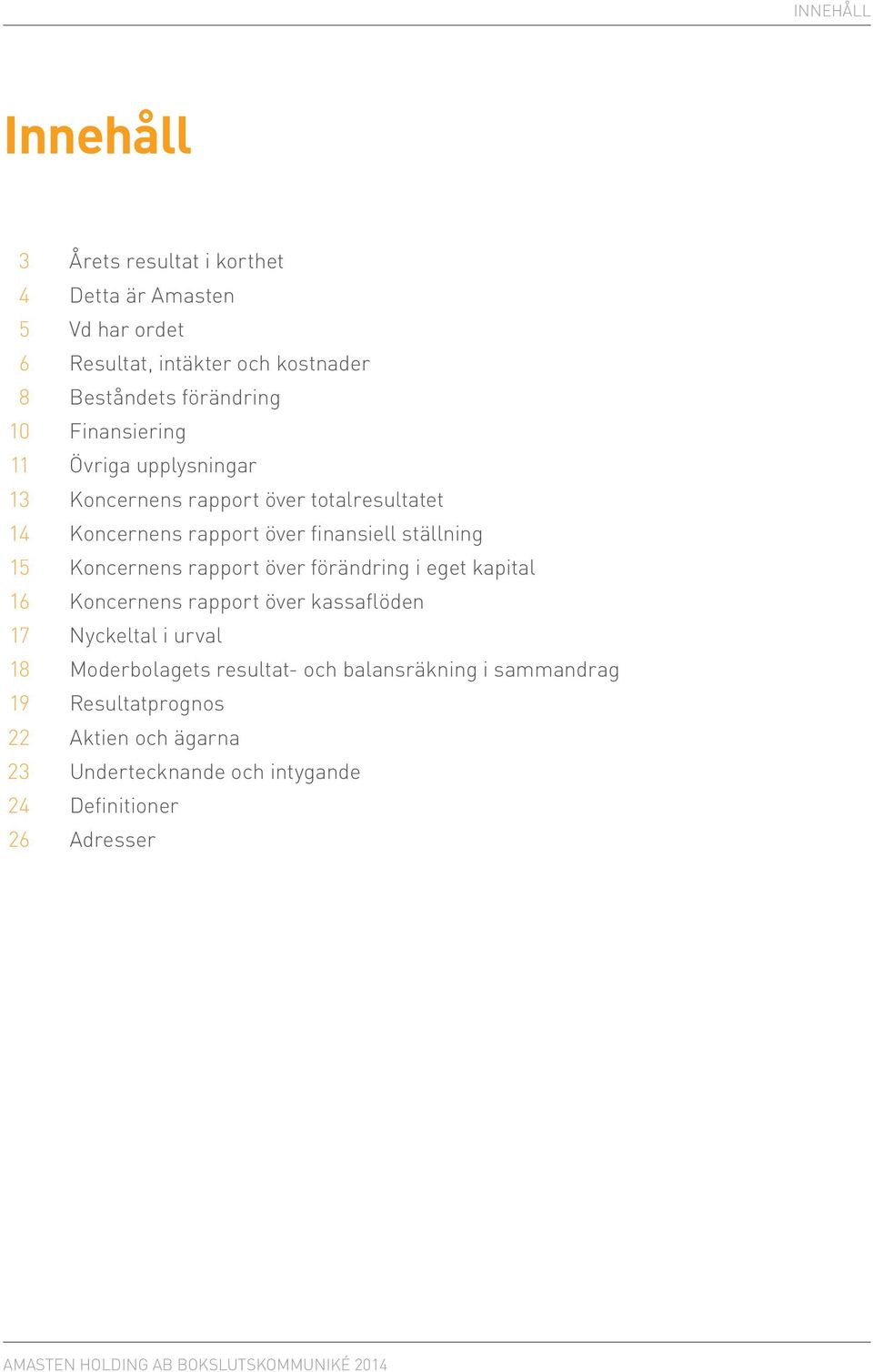 INNEHÅLL

Innehåll

3 Årets resultat i korthet
4 Detta är Amasten
5 Vd har ordet
6 Resultat, intäkter och kostnader
8 Beståndets förändring
10 Finansiering
11 Övriga upplysningar
13 Koncernens rapport över totalresultatet
14 Koncernens rapport över finansiell ställning
15 Koncernens rapport över förändring i eget kapital
16 Koncernens rapport över kassaflöden
17 Nyckeltal i urval
18 Moderbolagets resultat- och balansräkning i sammandrag
19 Resultatprognos
22 Aktien och ägarna
23 Undertecknande och intygande
24 Definitioner
26 Adresser

AMASTEN HOLDING AB BOKSLUTSKOMMUNIKÉ 2014